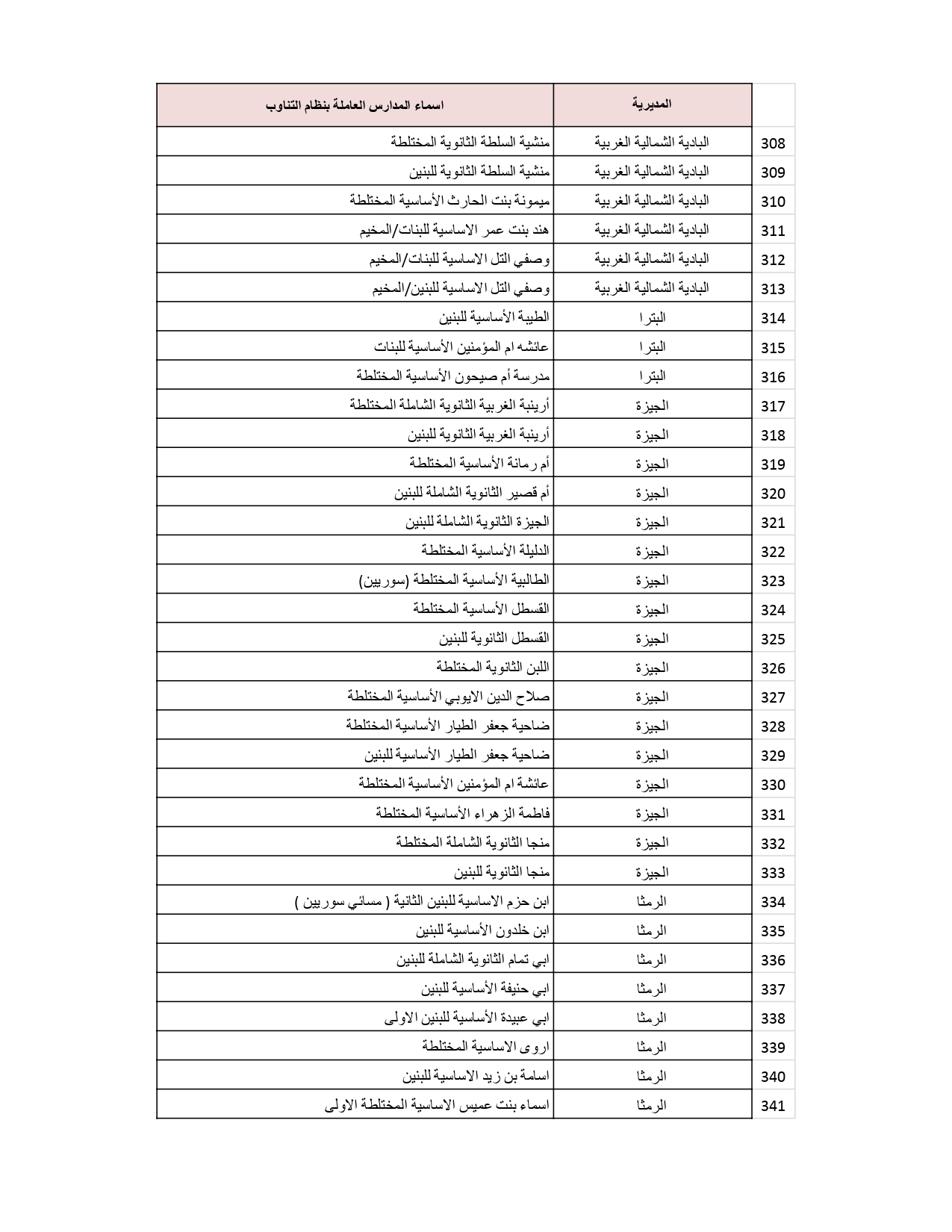 | | المديرية | اسماء المدارس العاملة بنظام التناوب |
|---|---|---|
| 308 | البادية الشمالية الغربية | منشية السلطة الثانوية المختلطة |
| 309 | البادية الشمالية الغربية | منشية السلطة الثانوية للبنين |
| 310 | البادية الشمالية الغربية | ميمونة بنت الحارث الأساسية المختلطة |
| 311 | البادية الشمالية الغربية | هند بنت عمر الاساسية للبنات/المخيم |
| 312 | البادية الشمالية الغربية | وصفي التل الاساسية للبنات/المخيم |
| 313 | البادية الشمالية الغربية | وصفي التل الاساسية للبنين/المخيم |
| 314 | البترا | الطيبة الأساسية للبنين |
| 315 | البترا | عائشه ام المؤمنين الأساسية للبنات |
| 316 | البترا | مدرسة أم صيحون الأساسية المختلطة |
| 317 | الجيزة | أرينبة الغربية الثانوية الشاملة المختلطة |
| 318 | الجيزة | أرينبة الغربية الثانوية للبنين |
| 319 | الجيزة | أم رمانة الأساسية المختلطة |
| 320 | الجيزة | أم قصير الثانوية الشاملة للبنين |
| 321 | الجيزة | الجيزة الثانوية الشاملة للبنين |
| 322 | الجيزة | الدليلة الأساسية المختلطة |
| 323 | الجيزة | الطالبية الأساسية المختلطة (سوريين) |
| 324 | الجيزة | القسطل الأساسية المختلطة |
| 325 | الجيزة | القسطل الثانوية للبنين |
| 326 | الجيزة | اللبن الثانوية المختلطة |
| 327 | الجيزة | صلاح الدين الايوبي الأساسية المختلطة |
| 328 | الجيزة | ضاحية جعفر الطيار الأساسية المختلطة |
| 329 | الجيزة | ضاحية جعفر الطيار الأساسية للبنين |
| 330 | الجيزة | عائشة ام المؤمنين الأساسية المختلطة |
| 331 | الجيزة | فاطمة الزهراء الأساسية المختلطة |
| 332 | الجيزة | منجا الثانوية الشاملة المختلطة |
| 333 | الجيزة | منجا الثانوية للبنين |
| 334 | الرمثا | ابن حزم الاساسية للبنين الثانية ( مسائي سوريين ) |
| 335 | الرمثا | ابن خلدون الأساسية للبنين |
| 336 | الرمثا | ابي تمام الثانوية الشاملة للبنين |
| 337 | الرمثا | ابي حنيفة الأساسية للبنين |
| 338 | الرمثا | ابي عبيدة الأساسية للبنين الاولى |
| 339 | الرمثا | اروى الاساسية المختلطة |
| 340 | الرمثا | اسامة بن زيد الاساسية للبنين |
| 341 | الرمثا | اسماء بنت عميس الاساسية المختلطة الاولى |